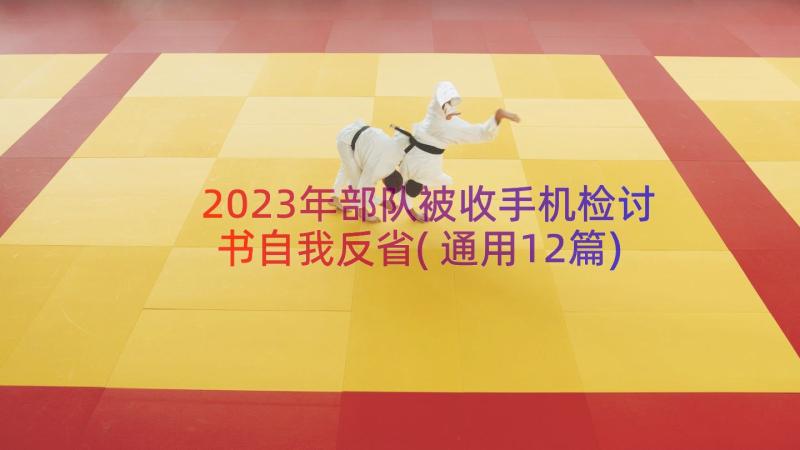 2023年部队被收手机检讨书自我反省(通用12篇)